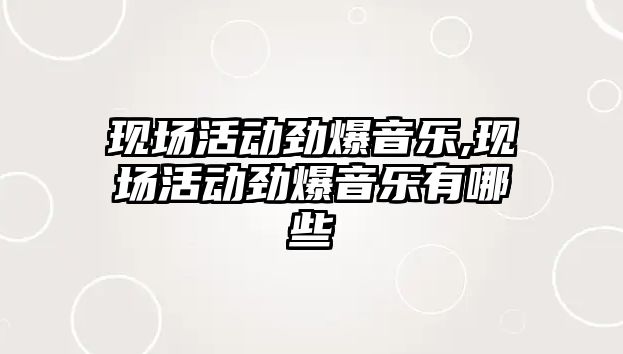 现场活动劲爆音乐,现场活动劲爆音乐有哪些